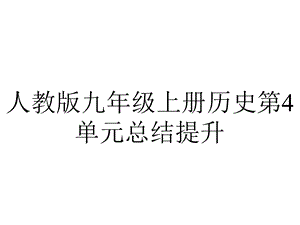 人教版九年级上册历史第4单元总结提升